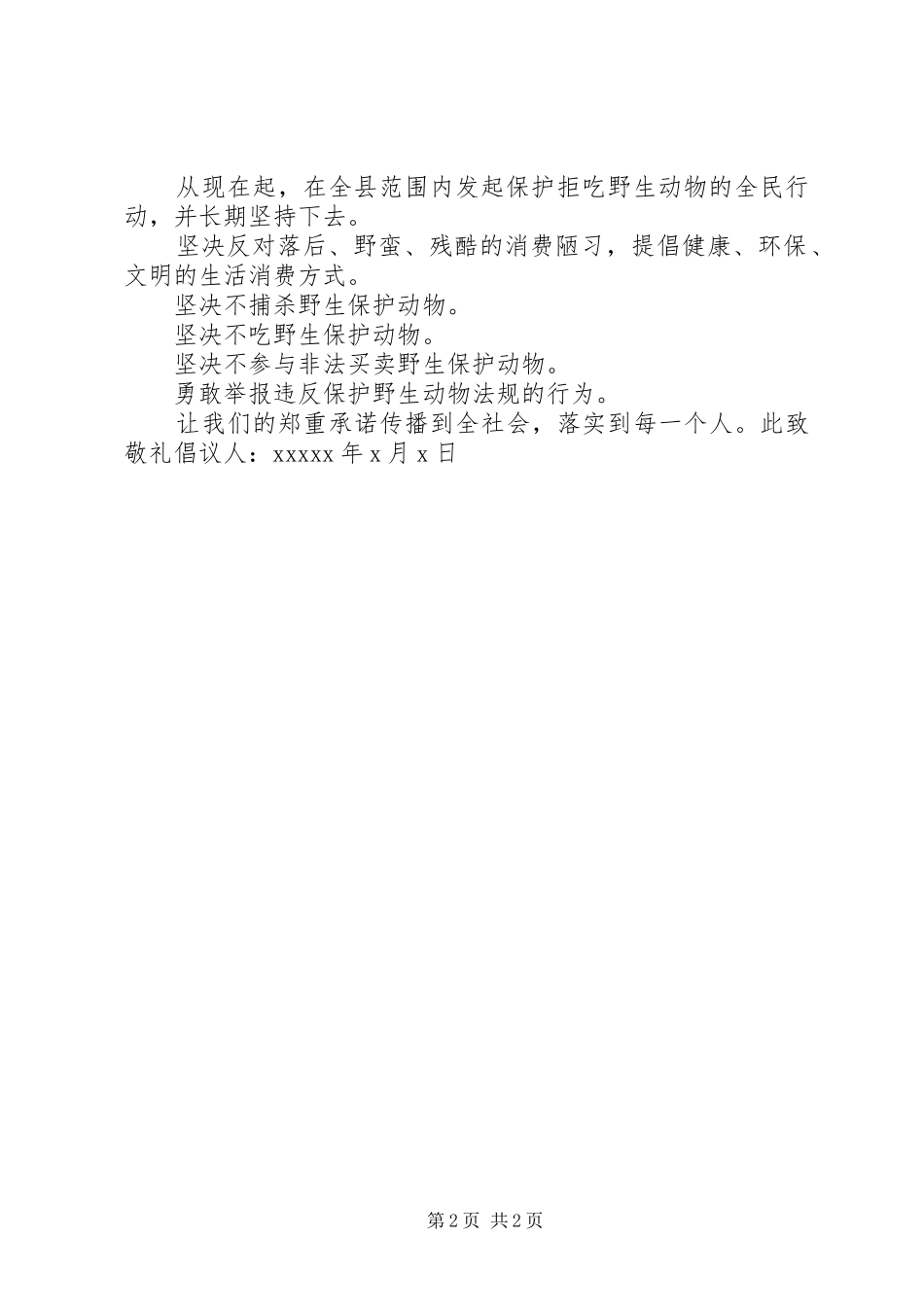 从现在起，在全县范围内发起保护拒吃野生动物的全民行动，并长期坚持下去。

坚决反对落后、野蛮、残酷的消费陋习，提倡健康、环保、文明的生活消费方式。

坚决不捕杀野生保护动物。

坚决不吃野生保护动物。

坚决不参与非法买卖野生保护动物。

勇敢举报违反保护野生动物法规的行为。

让我们的郑重承诺传播到全社会，落实到每一个人。此致敬礼倡议人：xxxxx 年 x 月 x 日

第 2 页 共 2 页